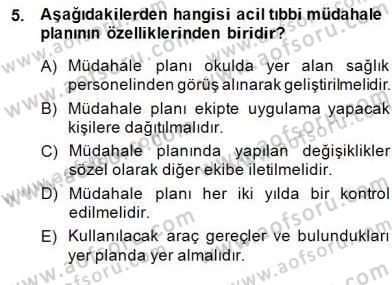 5. Aşağıdakilerden hangisi acil tıbbi müdahale planının özelliklerinden biridir?

A) Müdahale planı okulda yer alan sağlık personelinden görüş alınarak geliştirilmelidir.

B) Müdahale planı ekipte uygulama yapacak kişilere dağıtılmalıdır.

C) Müdahale planında yapılan değişiklikler sözel olarak diğer ekibe iletilmelidir.

D) Müdahale planı her iki yılda bir kontrol edilmelidir.

E) Kullanılacak araç gereçler ve bulundukları yer planda yer almalıdır.

www.aofsoru.com